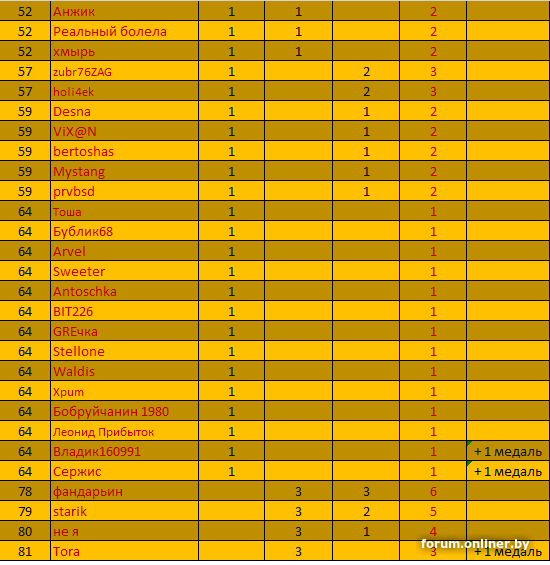 | 52 | Анжик | 1 | 1 | | 2 | |
|---|---|---|---|---|---|---|
| 52 | Реальный болела | 1 | 1 | | 2 | |
| 52 | хмырь | 1 | 1 | | 2 | |
| 57 | zubr76ZAG | 1 | | 2 | 3 | |
| 57 | holi4ek | 1 | | 2 | 3 | |
| 59 | Desna | 1 | | 1 | 2 | |
| 59 | ViX@N | 1 | | 1 | 2 | |
| 59 | bertoshas | 1 | | 1 | 2 | |
| 59 | Mystang | 1 | | 1 | 2 | |
| 59 | prvbsd | 1 | | 1 | 2 | |
| 64 | Тоша | 1 | | | 1 | |
| 64 | Бублик68 | 1 | | | 1 | |
| 64 | Arvel | 1 | | | 1 | |
| 64 | Sweeter | 1 | | | 1 | |
| 64 | Antoschka | 1 | | | 1 | |
| 64 | BIT226 | 1 | | | 1 | |
| 64 | GREчка | 1 | | | 1 | |
| 64 | Stellone | 1 | | | 1 | |
| 64 | Waldis | 1 | | | 1 | |
| 64 | Xpum | 1 | | | 1 | |
| 64 | Бобруйчанин 1980 | 1 | | | 1 | |
| 64 | Леонид Прибыток | 1 | | | 1 | |
| 64 | Владик160991 | 1 | | | 1 | + 1 медаль |
| 64 | Сержис | 1 | | | 1 | + 1 медаль |
| 78 | фандарьин | | 3 | 3 | 6 | |
| 79 | starik | | 3 | 2 | 5 | |
| 80 | не я | | 3 | 1 | 4 | |
| 81 | Tora | | 3 | | 3 | + 1 медаль |

forum.onliner.by